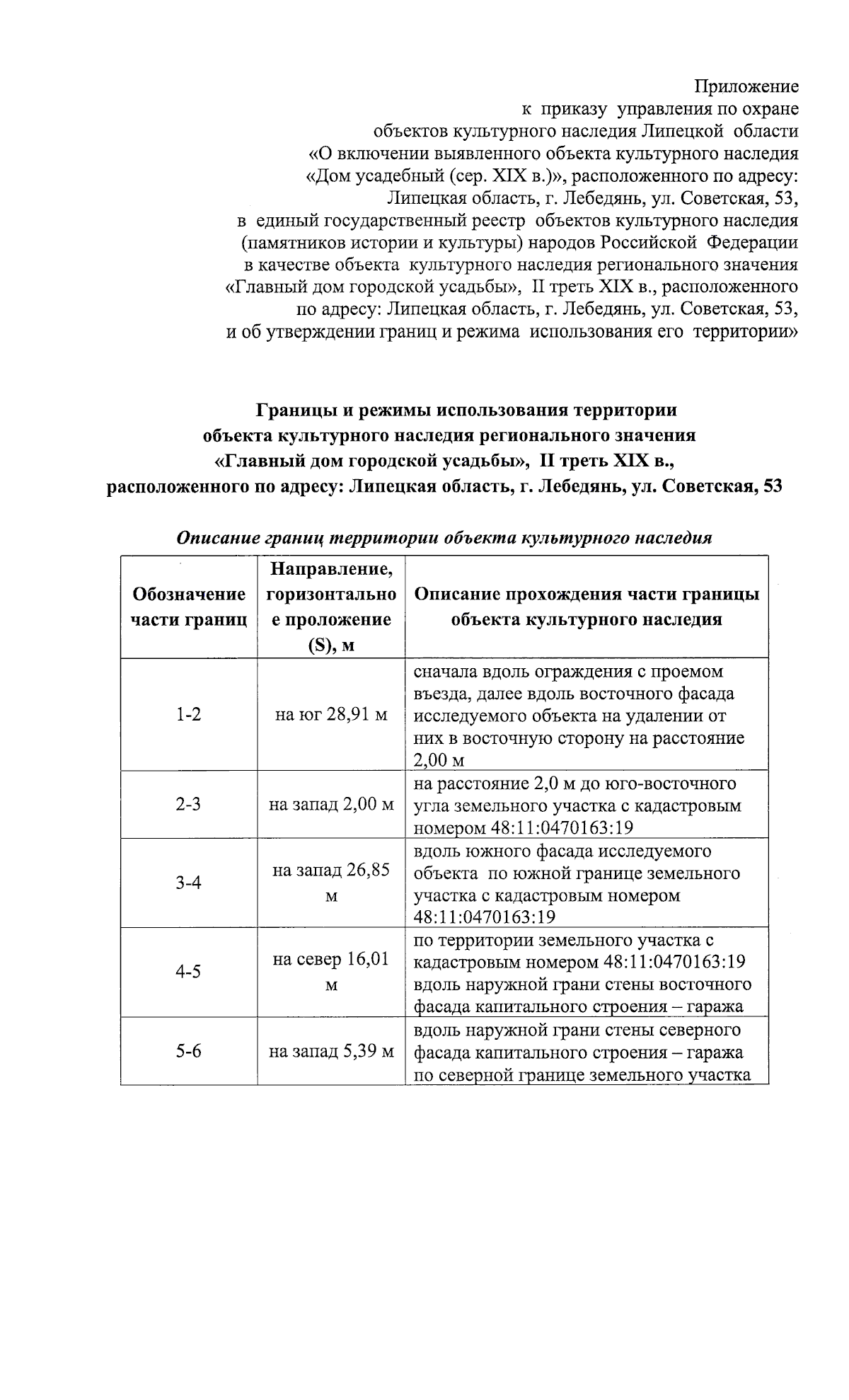 Приложение
к приказу управления по охране объектов культурного наследия Липецкой области «О включении выявленного объекта культурного наследия «Дом усадебный (сер. XIX в.)», расположенного по адресу: Липецкая область, г. Лебедянь, ул. Советская, 53, в единый государственный реестр объектов культурного наследия (памятников истории и культуры) народов Российской Федерации в качестве объекта культурного наследия регионального значения «Главный дом городской усадьбы», II треть XIX в., расположенного по адресу: Липецкая область, г. Лебедянь, ул. Советская, 53, и об утверждении границ и режима использования его территории»

Границы и режимы использования территории объекта культурного наследия регионального значения «Главный дом городской усадьбы», II треть XIX в., расположенного по адресу: Липецкая область, г. Лебедянь, ул. Советская, 53

Описание границ территории объекта культурного наследия

| Обозначение части границ | Направление, горизонтальное проложение (S), м | Описание прохождения части границы объекта культурного наследия |
|---|---|---|
| 1-2 | на юг 28,91 м | сначала вдоль ограждения с проемом въезда, далее вдоль восточного фасада исследуемого объекта на удалении от них в восточную сторону на расстояние 2,00 м |
| 2-3 | на запад 2,00 м | на расстояние 2,0 м до юго-восточного угла земельного участка с кадастровым номером 48:11:0470163:19 |
| 3-4 | на запад 26,85 м | вдоль южного фасада исследуемого объекта по южной границе земельного участка с кадастровым номером 48:11:0470163:19 |
| 4-5 | на север 16,01 м | по территории земельного участка с кадастровым номером 48:11:0470163:19 вдоль наружной грани стены восточного фасада капитального строения – гаража |
| 5-6 | на запад 5,39 м | вдоль наружной грани стены северного фасада капитального строения – гаража по северной границе земельного участка |